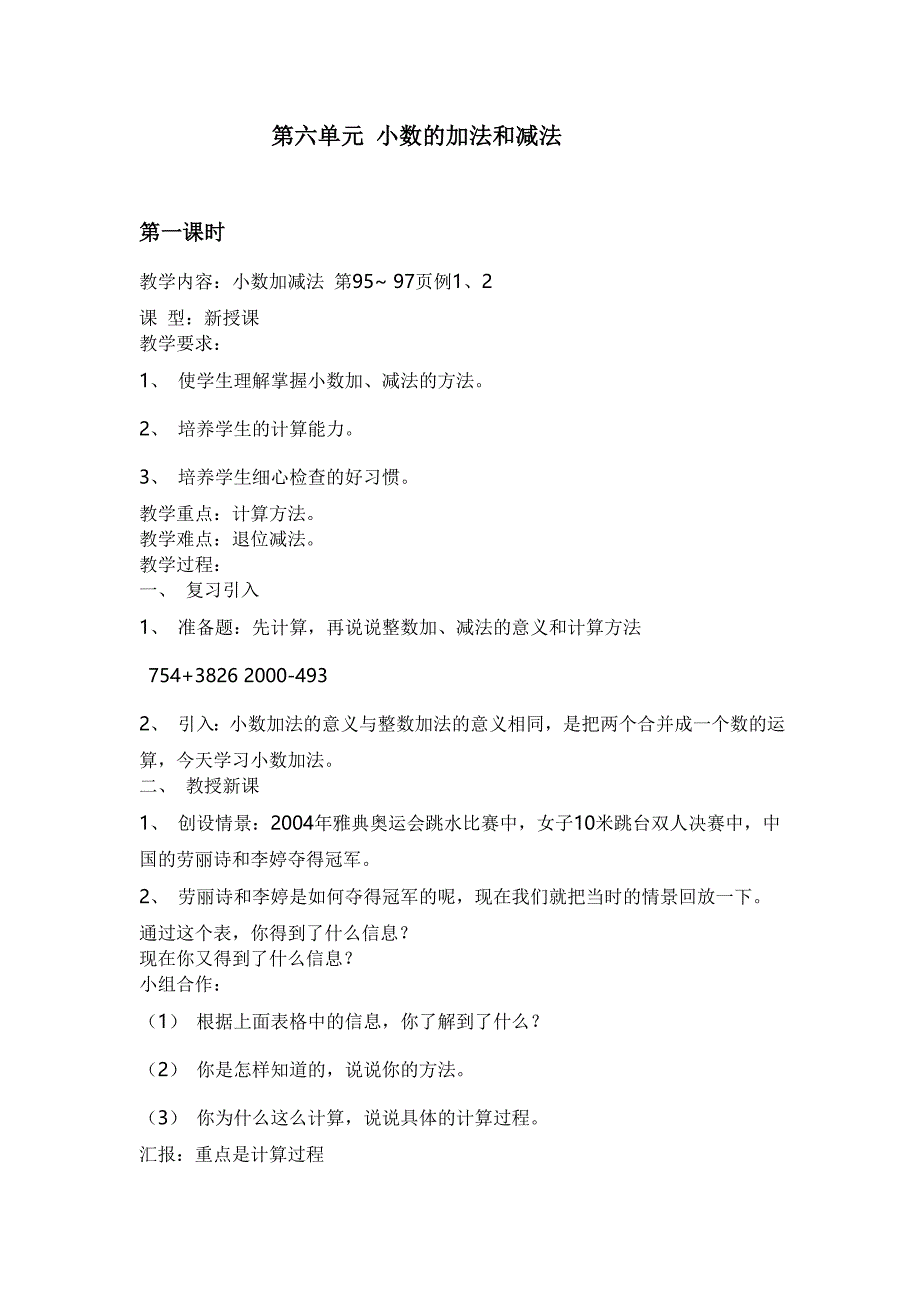 第六单元 小数的加法和减法

第一课时

教学内容：小数加减法 第95~ 97页例1、2

课 型：新授课
教学要求：

1、 使学生理解掌握小数加、减法的方法。

2、 培养学生的计算能力。

3、 培养学生细心检查的好习惯。

教学重点：计算方法。
教学难点：退位减法。
教学过程：
一、 复习引入

1、 准备题：先计算，再说说整数加、减法的意义和计算方法

754+3826 2000-493

2、 引入：小数加法的意义与整数加法的意义相同，是把两个合并成一个数的运算，今天学习小数加法。
二、 教授新课

1、 创设情景：2004年雅典奥运会跳水比赛中，女子10米跳台双人决赛中，中国的劳丽诗和李婷夺得冠军。

2、 劳丽诗和李婷是如何夺得冠军的呢，现在我们就把当时的情景回放一下。

通过这个表，你得到了什么信息？
现在你又得到了什么信息？
小组合作：

（1） 根据上面表格中的信息，你了解到了什么？

（2） 你是怎样知道的，说说你的方法。

（3） 你为什么这么计算，说说具体的计算过程。

汇报：重点是计算过程